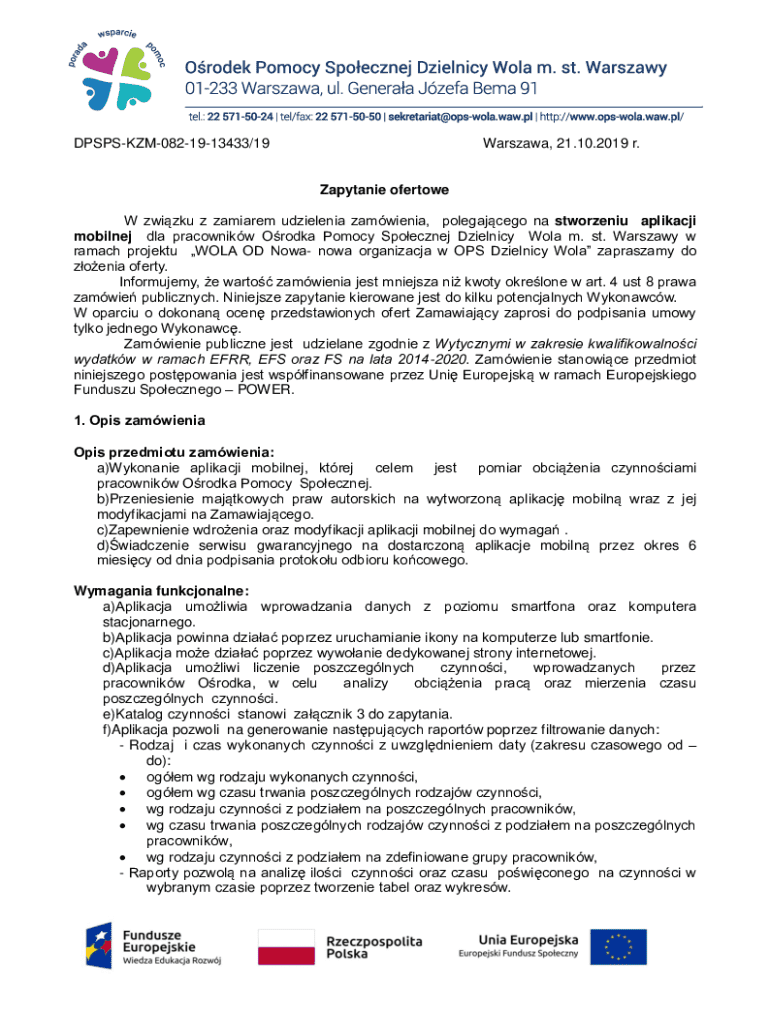 porada wsparcie pomoc

Ośrodek Pomocy Społecznej Dzielnicy Wola m. st. Warszawy
01-233 Warszawa, ul. Generała Józefa Bema 91
tel.: 22 571-50-24 | tel/fax: 22 571-50-50 | sekretariat@ops-wola.waw.pl | http://www.ops-wola.waw.pl/

DPSPS-KZM-082-19-13433/19

Warszawa, 21.10.2019 r.

Zapytanie ofertowe

W związku z zamiarem udzielenia zamówienia, polegającego na stworzeniu aplikacji mobilnej dla pracowników Ośrodka Pomocy Społecznej Dzielnicy Wola m. st. Warszawy w ramach projektu „WOLA OD Nowa- nowa organizacja w OPS Dzielnicy Wola" zapraszamy do złożenia oferty.
Informujemy, że wartość zamówienia jest mniejsza niż kwoty określone w art. 4 ust 8 prawa zamówień publicznych. Niniejsze zapytanie kierowane jest do kilku potencjalnych Wykonawców.
W oparciu o dokonaną ocenę przedstawionych ofert Zamawiający zaprosi do podpisania umowy tylko jednego Wykonawcę.
Zamówienie publiczne jest udzielane zgodnie z Wytycznymi w zakresie kwalifikowalności wydatków w ramach EFRR, EFS oraz FS na lata 2014-2020. Zamówienie stanowiące przedmiot niniejszego postępowania jest współfinansowane przez Unię Europejską w ramach Europejskiego Funduszu Społecznego – POWER.

1. Opis zamówienia

Opis przedmiotu zamówienia:
a)Wykonanie aplikacji mobilnej, której celem jest pomiar obciążenia czynnościami pracowników Ośrodka Pomocy Społecznej.
b)Przeniesienie majątkowych praw autorskich na wytworzoną aplikację mobilną wraz z jej modyfikacjami na Zamawiającego.
c)Zapewnienie wdrożenia oraz modyfikacji aplikacji mobilnej do wymagań .
d)Świadczenie serwisu gwarancyjnego na dostarczoną aplikacje mobilną przez okres 6 miesięcy od dnia podpisania protokołu odbioru końcowego.

Wymagania funkcjonalne:
a)Aplikacja umożliwia wprowadzania danych z poziomu smartfona oraz komputera stacjonarnego.
b)Aplikacja powinna działać poprzez uruchamianie ikony na komputerze lub smartfonie.
c)Aplikacja może działać poprzez wywołanie dedykowanej strony internetowej.
d)Aplikacja umożliwi liczenie poszczególnych czynności, wprowadzanych przez pracowników Ośrodka, w celu analizy obciążenia pracą oraz mierzenia czasu poszczególnych czynności.
e)Katalog czynności stanowi załącznik 3 do zapytania.
f)Aplikacja pozwoli na generowanie następujących raportów poprzez filtrowanie danych:
- Rodzaj i czas wykonanych czynności z uwzględnieniem daty (zakresu czasowego od – do):
• ogółem wg rodzaju wykonanych czynności,
• ogółem wg czasu trwania poszczególnych rodzajów czynności,
• wg rodzaju czynności z podziałem na poszczególnych pracowników,
• wg czasu trwania poszczególnych rodzajów czynności z podziałem na poszczególnych pracowników,
• wg rodzaju czynności z podziałem na zdefiniowane grupy pracowników,
- Raporty pozwolą na analizę ilości czynności oraz czasu poświęconego na czynności w wybranym czasie poprzez tworzenie tabel oraz wykresów.

Fundusze Europejskie
Wiedza Edukacja Rozwój

Rzeczpospolita Polska

Unia Europejska
Europejski Fundusz Społeczny